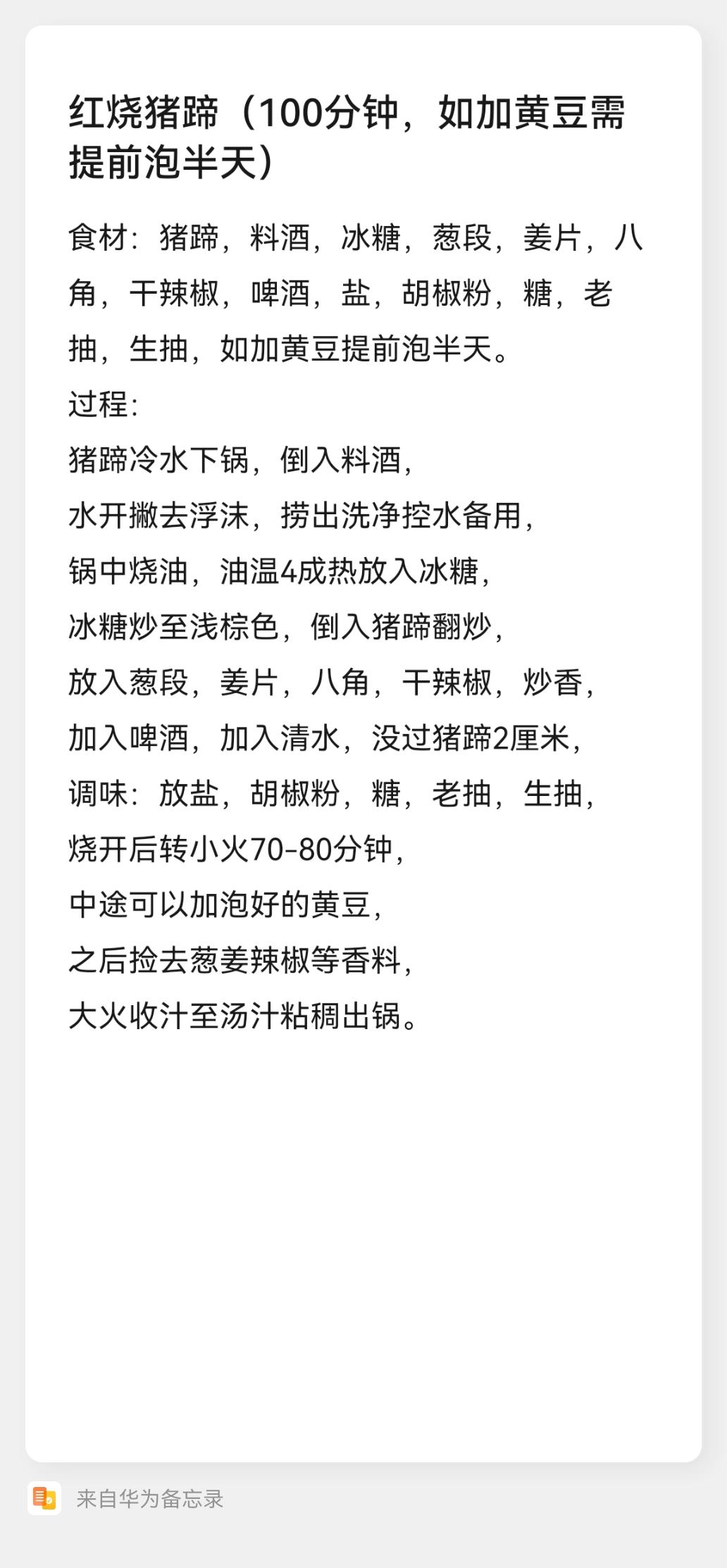 红烧猪蹄（100分钟，如加黄豆需提前泡半天）

食材：猪蹄，料酒，冰糖，葱段，姜片，八角，干辣椒，啤酒，盐，胡椒粉，糖，老抽，生抽，如加黄豆提前泡半天。
过程：
猪蹄冷水下锅，倒入料酒，
水开撇去浮沫，捞出洗净控水备用，
锅中烧油，油温4成热放入冰糖，
冰糖炒至浅棕色，倒入猪蹄翻炒，
放入葱段，姜片，八角，干辣椒，炒香，
加入啤酒，加入清水，没过猪蹄2厘米，
调味：放盐，胡椒粉，糖，老抽，生抽，
烧开后转小火70-80分钟，
中途可以加泡好的黄豆，
之后捡去葱姜辣椒等香料，
大火收汁至汤汁粘稠出锅。

来自华为备忘录